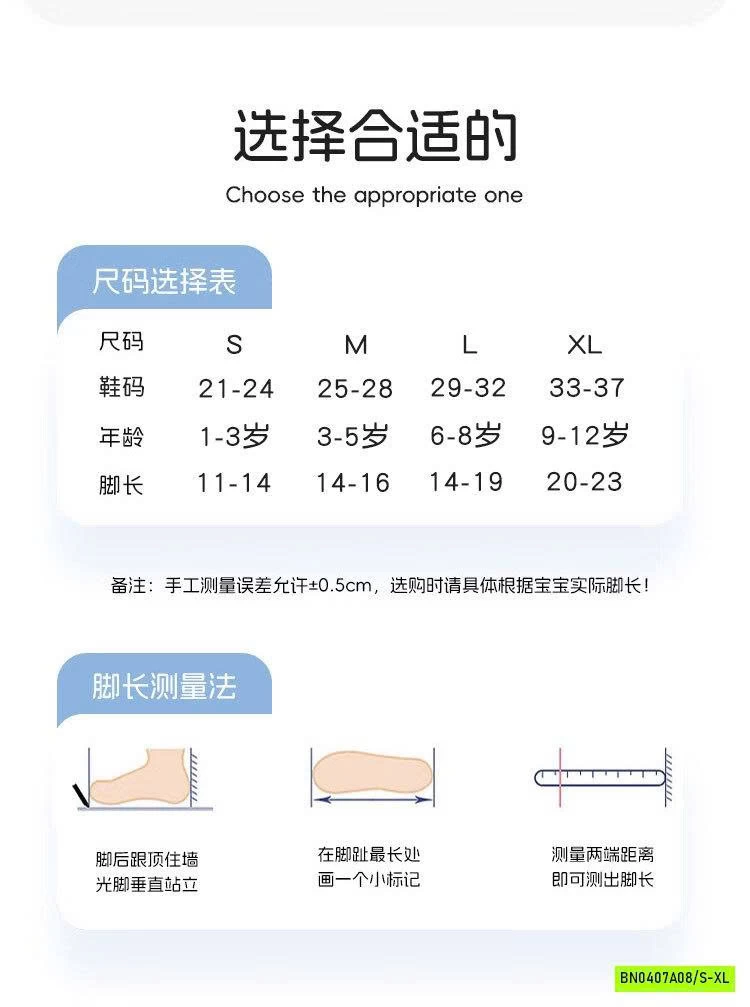 选择合适的

Choose the appropriate one

尺码选择表

| 尺码 | S | M | L | XL |
|---|---|---|---|---|
| 鞋码 | 21-24 | 25-28 | 29-32 | 33-37 |
| 年龄 | 1-3岁 | 3-5岁 | 6-8岁 | 9-12岁 |
| 脚长 | 11-14 | 14-16 | 14-19 | 20-23 |

备注：手工测量误差允许±0.5cm，选购时请具体根据宝宝实际脚长！

脚长测量法

脚后跟顶住墙 光脚垂直站立

在脚趾最长处 画一个小标记

测量两端距离 即可测出脚长

BN0407A08/S-XL